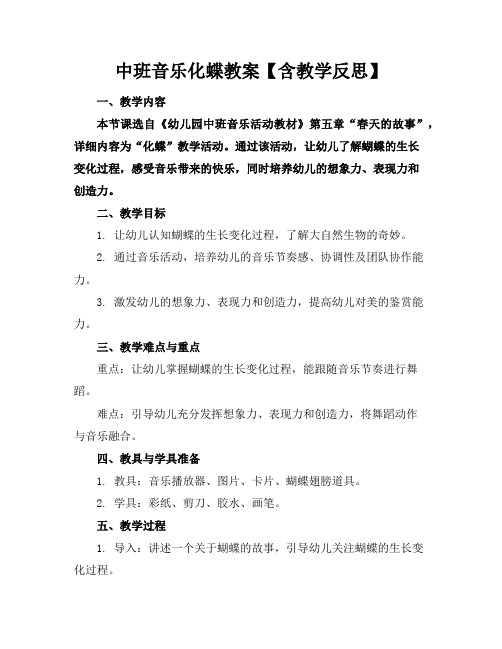 中班音乐化蝶教案【含教学反思】

一、教学内容

本节课选自《幼儿园中班音乐活动教材》第五章“春天的故事”，详细内容为“化蝶”教学活动。通过该活动，让幼儿了解蝴蝶的生长变化过程，感受音乐带来的快乐，同时培养幼儿的想象力、表现力和创造力。

二、教学目标

1. 让幼儿认知蝴蝶的生长变化过程，了解大自然生物的奇妙。

2. 通过音乐活动，培养幼儿的音乐节奏感、协调性及团队协作能力。

3. 激发幼儿的想象力、表现力和创造力，提高幼儿对美的鉴赏能力。

三、教学难点与重点

重点：让幼儿掌握蝴蝶的生长变化过程，能跟随音乐节奏进行舞蹈。

难点：引导幼儿充分发挥想象力、表现力和创造力，将舞蹈动作与音乐融合。

四、教具与学具准备

1. 教具：音乐播放器、图片、卡片、蝴蝶翅膀道具。

2. 学具：彩纸、剪刀、胶水、画笔。

五、教学过程

1. 导入：讲述一个关于蝴蝶的故事，引导幼儿关注蝴蝶的生长变化过程。